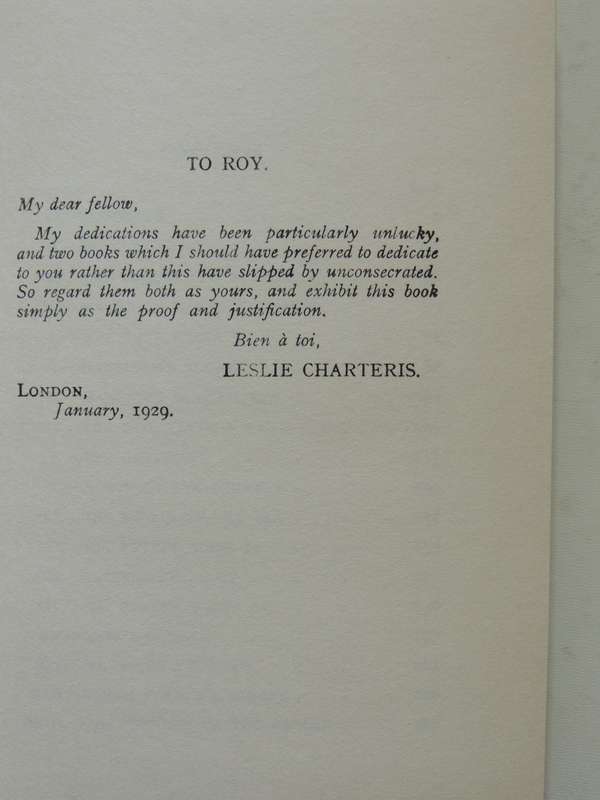 TO ROY.

My dear fellow,

My dedications have been particularly unlucky, and two books which I should have preferred to dedicate to you rather than this have slipped by unconsecrated. So regard them both as yours, and exhibit this book simply as the proof and justification.

Bien à toi,

LESLIE CHARTERIS.

LONDON,
January, 1929.